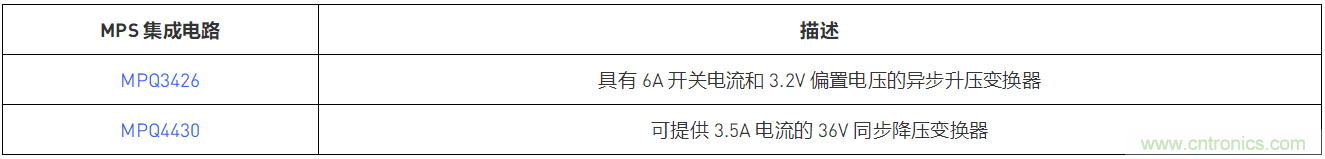 | MPS 集成电路 | 描述 |
|---|---|
| MPQ3426 | 具有 6A 开关电流和 3.2V 偏置电压的异步升压变换器 |
| MPQ4430 | 可提供 3.5A 电流的 36V 同步降压变换器 |

www.cntronics.com